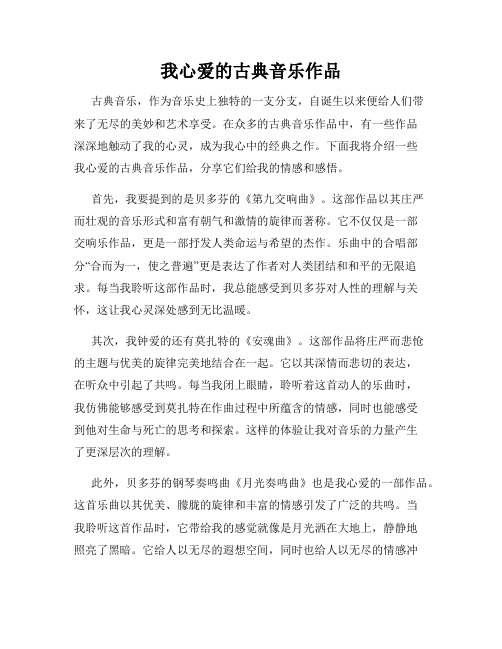 我心爱的古典音乐作品

古典音乐，作为音乐史上独特的一支分支，自诞生以来便给人们带来了无尽的美妙和艺术享受。在众多的古典音乐作品中，有一些作品深深地触动了我的心灵，成为我心中的经典之作。下面我将介绍一些我心爱的古典音乐作品，分享它们给我的情感和感悟。

首先，我要提到的是贝多芬的《第九交响曲》。这部作品以其庄严而壮观的音乐形式和富有朝气和激情的旋律而著称。它不仅仅是一部交响乐作品，更是一部抒发人类命运与希望的杰作。乐曲中的合唱部分“合而为一，使之普遍”更是表达了作者对人类团结和和平的无限追求。每当我聆听这部作品时，我总能感受到贝多芬对人性的理解与关怀，这让我心灵深处感到无比温暖。

其次，我钟爱的还有莫扎特的《安魂曲》。这部作品将庄严而悲怆的主题与优美的旋律完美地结合在一起。它以其深情而悲切的表达，在听众中引起了共鸣。每当我闭上眼睛，聆听着这首动人的乐曲时，我仿佛能够感受到莫扎特在作曲过程中所蕴含的情感，同时也能感受到他对生命与死亡的思考和探索。这样的体验让我对音乐的力量产生了更深层次的理解。

此外，贝多芬的钢琴奏鸣曲《月光奏鸣曲》也是我心爱的一部作品。这首乐曲以其优美、朦胧的旋律和丰富的情感引发了广泛的共鸣。当我聆听这首作品时，它带给我的感觉就像是月光洒在大地上，静静地照亮了黑暗。它给人以无尽的遐想空间，同时也给人以无尽的情感冲